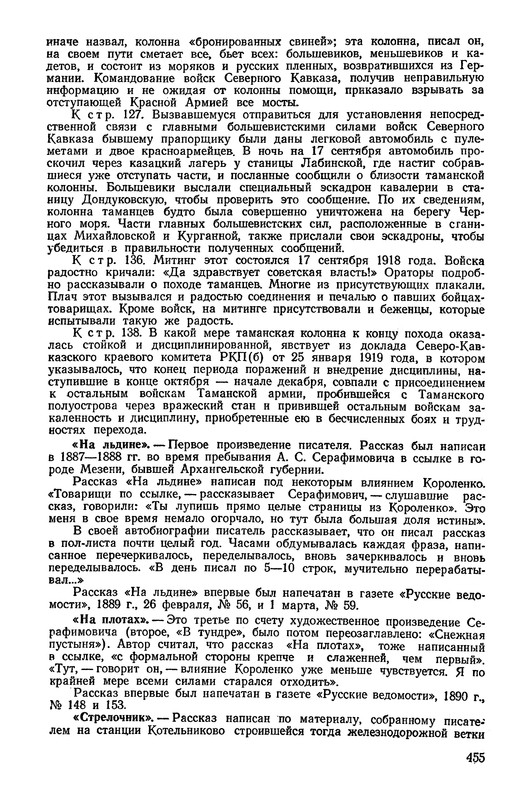 иначе назвал, колонна «бронированных свиней»; эта колонна, писал он, на своем пути сметает все, бьет всех: большевиков, меньшевиков и кадетов, и состоит из моряков и русских пленных, возвратившихся из Германии. Командование войск Северного Кавказа, получив неправильную информацию и не ожидая от колонны помощи, приказало взрывать за отступающей Красной Армией все мосты.

К стр. 127. Вызвавшемуся отправиться для установления непосредственной связи с главными большевистскими силами войск Северного Кавказа бывшему прапорщику были даны легковой автомобиль с пулеметами и двое красноармейцев. В ночь на 17 сентября автомобиль проскочил через казацкий лагерь у станицы Лабинской, где настиг собравшиеся уже отступать части, и посланные сообщили о близости таманской колонны. Большевики выслали специальный эскадрон кавалерии в станицу Дондуковскую, чтобы проверить это сообщение. По их сведениям, колонна таманцев будто была совершенно уничтожена на берегу Черного моря. Части главных большевистских сил, расположенные в станицах Михайловской и Курганной, также прислали свои эскадроны, чтобы убедиться в правильности полученных сообщений.

К стр. 136. Митинг этот состоялся 17 сентября 1918 года. Войска радостно кричали: «Да здравствует советская власть!» Ораторы подробно рассказывали о походе таманцев. Многие из присутствующих плакали. Плач этот вызывался и радостью соединения и печалью о павших бойцах-товарищах. Кроме войск, на митинге присутствовали и беженцы, которые испытывали такую же радость.

К стр. 138. В какой мере таманская колонна к концу похода оказалась стойкой и дисциплинированной, явствует из доклада Северо-Кавказского краевого комитета РКП(б) от 25 января 1919 года, в котором указывалось, что конец периода поражений и внедрение дисциплины, наступившие в конце октября — начале декабря, совпали с присоединением к остальным войскам Таманской армии, пробившейся с Таманского полуострова через вражеский стан и привившей остальным войскам закаленность и дисциплину, приобретенные ею в бесчисленных боях и трудностях перехода.

«На льдине». — Первое произведение писателя. Рассказ был написан в 1887—1888 гг. во время пребывания А. С. Серафимовича в ссылке в городе Мезени, бывшей Архангельской губернии.

Рассказ «На льдине» написан под некоторым влиянием Короленко. «Товарищи по ссылке, — рассказывает Серафимович, — слушавшие рассказ, говорили: «Ты лупишь прямо целые страницы из Короленко». Это меня в свое время немало огорчало, но тут была большая доля истины».

В своей автобиографии писатель рассказывает, что он писал рассказ в пол-листа почти целый год. Часами обдумывалась каждая фраза, написанное перечеркивалось, переделывалось, вновь зачеркивалось и вновь переделывалось. «В день писал по 5—10 строк, мучительно перерабатывал...»

Рассказ «На льдине» впервые был напечатан в газете «Русские ведомости», 1889 г., 26 февраля, № 56, и 1 марта, № 59.

«На плотах». — Это третье по счету художественное произведение Серафимовича (второе, «В тундре», было потом переозаглавлено: «Снежная пустыня»). Автор считал, что рассказ «На плотах», тоже написанный в ссылке, «с формальной стороны крепче и слаженней, чем первый». «Тут, — говорит он, — влияние Короленко уже меньше чувствуется. Я по крайней мере всеми силами старался отходить».

Рассказ впервые был напечатан в газете «Русские ведомости», 1890 г., № 148 и 153.

«Стрелочник». — Рассказ написан по материалу, собранному писателем на станции Котельниково строившейся тогда железнодорожной ветки

455